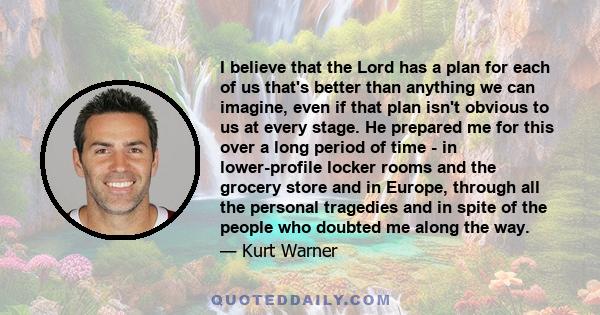 I believe that the Lord has a plan for each of us that's better than anything we can imagine, even if that plan isn't obvious to us at every stage. He prepared me for this over a long period of time - in lower-profile locker rooms and the grocery store and in Europe, through all the personal tragedies and in spite of the people who doubted me along the way.

— Kurt Warner

QUOTEDDAILY.COM